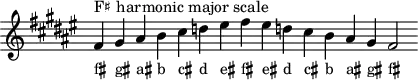 F♯ harmonic major scale

f♯ g♯ a♯ b c♯ d e♯ f♯ e♯ d c♯ b a♯ g♯ f♯